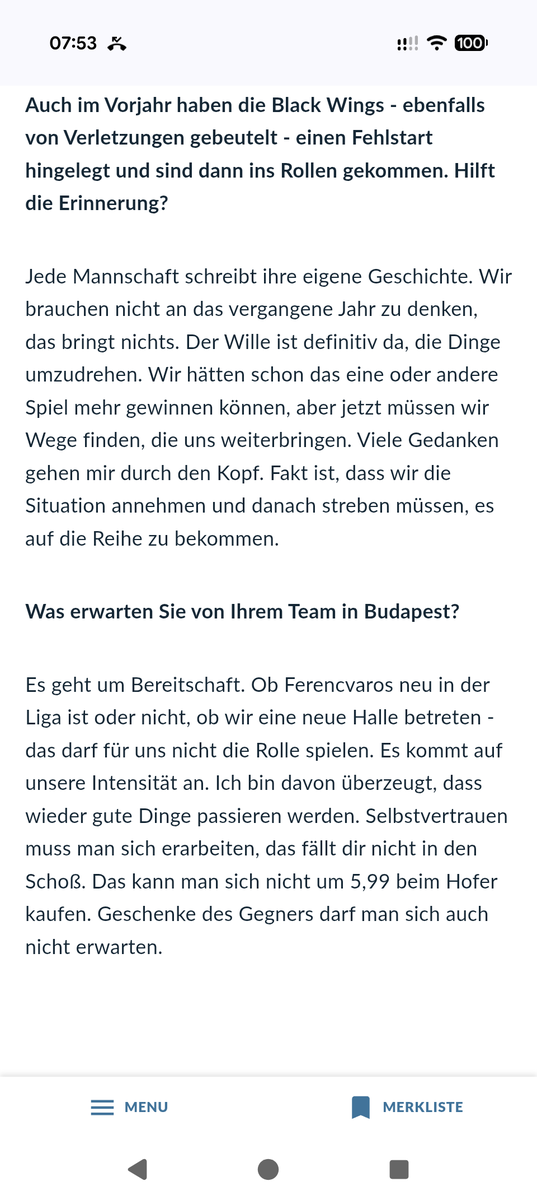 07:53 100

Auch im Vorjahr haben die Black Wings - ebenfalls von Verletzungen gebeutelt - einen Fehlstart hingelegt und sind dann ins Rollen gekommen. Hilft die Erinnerung?

Jede Mannschaft schreibt ihre eigene Geschichte. Wir brauchen nicht an das vergangene Jahr zu denken, das bringt nichts. Der Wille ist definitiv da, die Dinge umzudrehen. Wir hätten schon das eine oder andere Spiel mehr gewinnen können, aber jetzt müssen wir Wege finden, die uns weiterbringen. Viele Gedanken gehen mir durch den Kopf. Fakt ist, dass wir die Situation annehmen und danach streben müssen, es auf die Reihe zu bekommen.

Was erwarten Sie von Ihrem Team in Budapest?

Es geht um Bereitschaft. Ob Ferencvaros neu in der Liga ist oder nicht, ob wir eine neue Halle betreten - das darf für uns nicht die Rolle spielen. Es kommt auf unsere Intensität an. Ich bin davon überzeugt, dass wieder gute Dinge passieren werden. Selbstvertrauen muss man sich erarbeiten, das fällt dir nicht in den Schoß. Das kann man sich nicht um 5,99 beim Hofer kaufen. Geschenke des Gegners darf man sich auch nicht erwarten.

MENU MERKLISTE